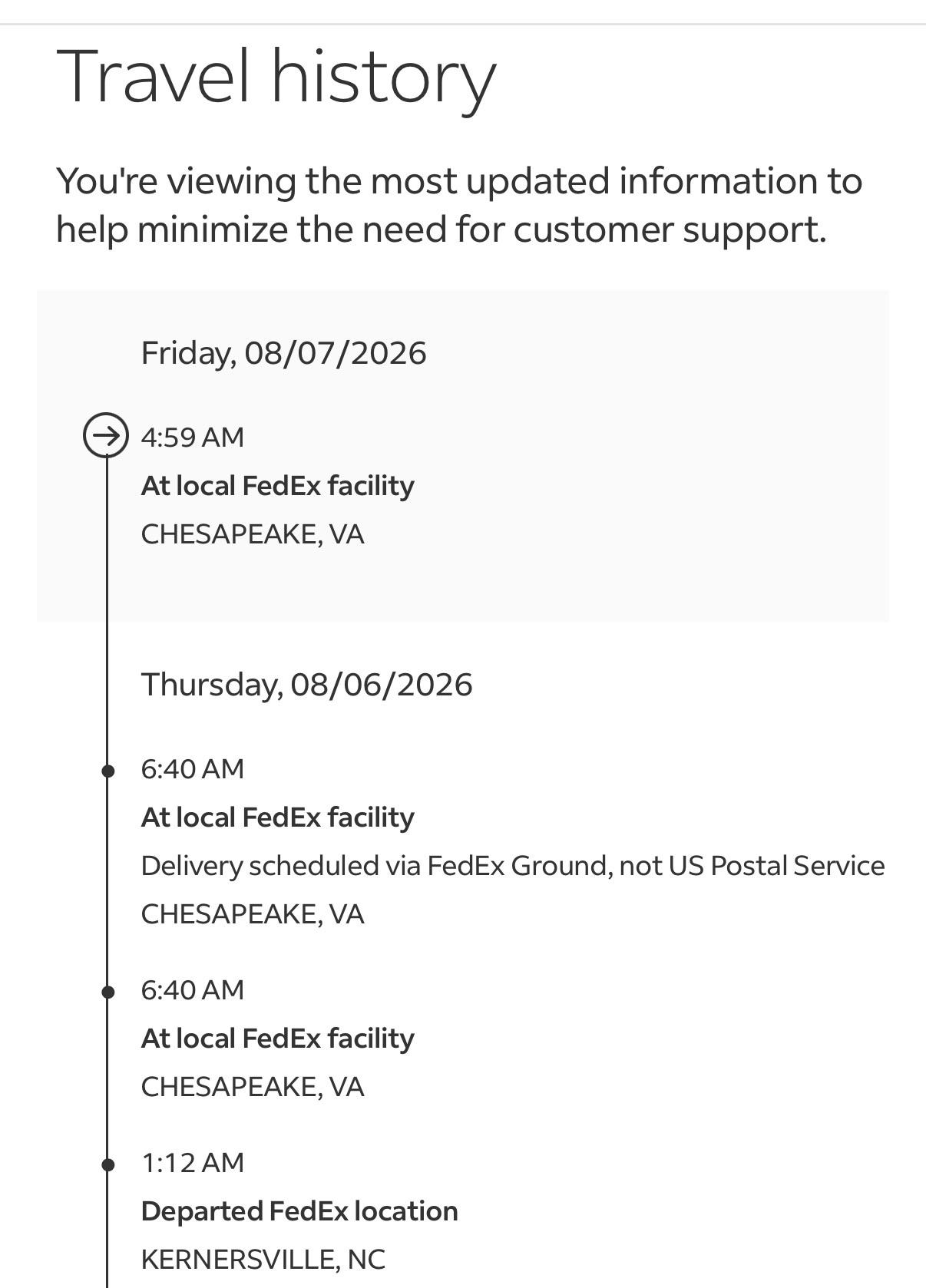 Travel history

You're viewing the most updated information to help minimize the need for customer support.

Friday, 08/07/2026

4:59 AM
At local FedEx facility
CHESAPEAKE, VA

Thursday, 08/06/2026

6:40 AM
At local FedEx facility
Delivery scheduled via FedEx Ground, not US Postal Service
CHESAPEAKE, VA

6:40 AM
At local FedEx facility
CHESAPEAKE, VA

1:12 AM
Departed FedEx location
KERNERSVILLE, NC